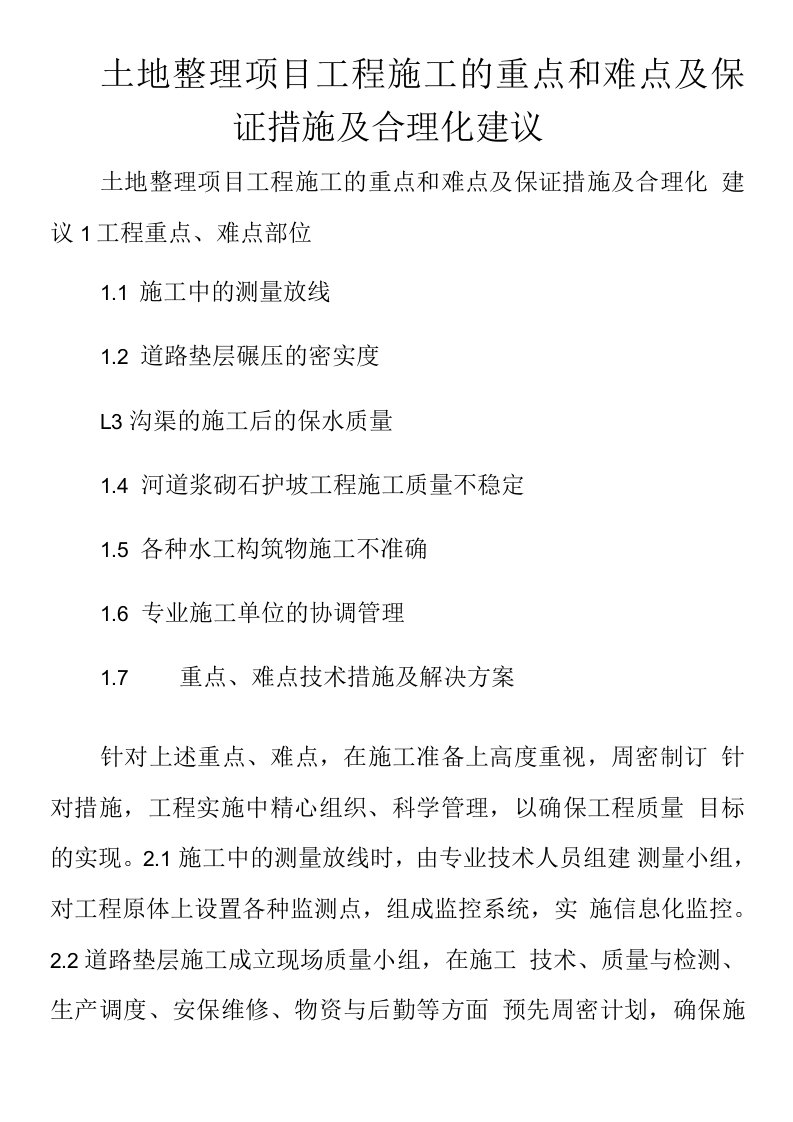 土地整理项目工程施工的重点和难点及保证措施及合理化建议

土地整理项目工程施工的重点和难点及保证措施及合理化 建议 1 工程重点、难点部位

1.1 施工中的测量放线

1.2 道路垫层碾压的密实度

L3 沟渠的施工后的保水质量

1.4 河道浆砌石护坡工程施工质量不稳定

1.5 各种水工构筑物施工不准确

1.6 专业施工单位的协调管理

1.7 重点、难点技术措施及解决方案

针对上述重点、难点，在施工准备上高度重视，周密制订 针对措施，工程实施中精心组织、科学管理，以确保工程质量 目标的实现。2.1 施工中的测量放线时，由专业技术人员组建 测量小组，对工程原体上设置各种监测点，组成监控系统，实 施信息化监控。2.2 道路垫层施工成立现场质量小组，在施工 技术、质量与检测、生产调度、安保维修、物资与后勤等方面 预先周密计划，确保施